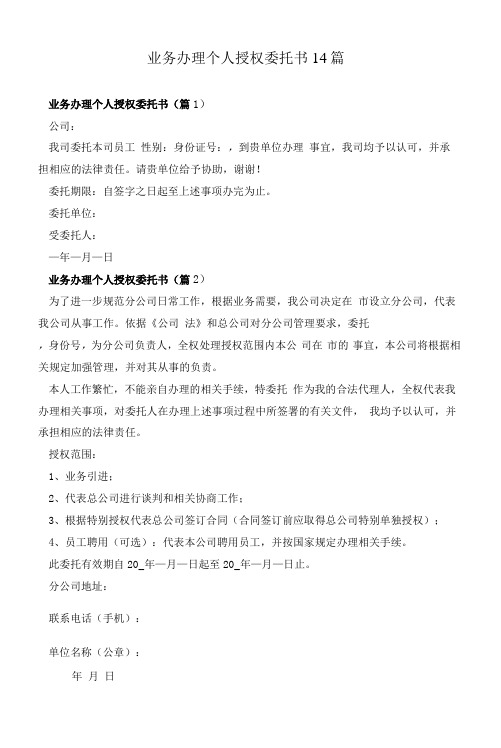 业务办理个人授权委托书14篇

业务办理个人授权委托书（篇1）

公司：

我司委托本司员工 性别：身份证号：，到贵单位办理 事宜，我司均予以认可，并承担相应的法律责任。请贵单位给予协助，谢谢！

委托期限：自签字之日起至上述事项办完为止。

委托单位：

受委托人：

—年—月—日

业务办理个人授权委托书（篇2）

为了进一步规范分公司日常工作，根据业务需要，我公司决定在 市设立分公司，代表我公司从事工作。依据《公司 法》和总公司对分公司管理要求，委托 ，身份号，为分公司负责人，全权处理授权范围内本公 司在 市的 事宜，本公司将根据相关规定加强管理，并对其从事的负责。

本人工作繁忙，不能亲自办理的相关手续，特委托 作为我的合法代理人，全权代表我办理相关事项，对委托人在办理上述事项过程中所签署的有关文件， 我均予以认可，并承担相应的法律责任。

授权范围：

1、业务引进；

2、代表总公司进行谈判和相关协商工作；

3、根据特别授权代表总公司签订合同（合同签订前应取得总公司特别单独授权）；

4、员工聘用（可选）：代表本公司聘用员工，并按国家规定办理相关手续。

此委托有效期自 20_年—月—日起至 20_年—月—日止。

分公司地址：

联系电话（手机）：

单位名称（公章）：

年 月 日